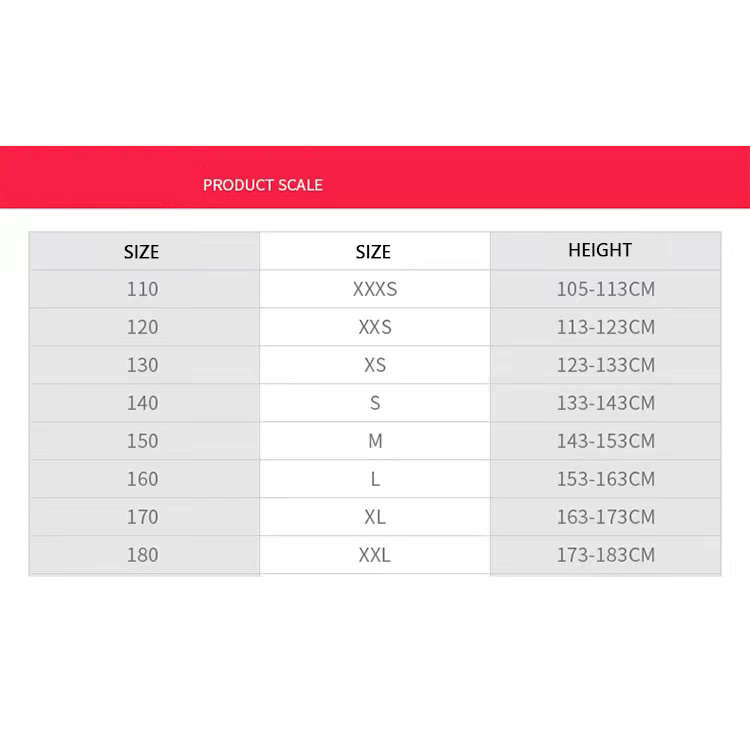 PRODUCT SCALE

| SIZE | SIZE | HEIGHT |
|---|---|---|
| 110 | XXXS | 105-113CM |
| 120 | XXS | 113-123CM |
| 130 | XS | 123-133CM |
| 140 | S | 133-143CM |
| 150 | M | 143-153CM |
| 160 | L | 153-163CM |
| 170 | XL | 163-173CM |
| 180 | XXL | 173-183CM |